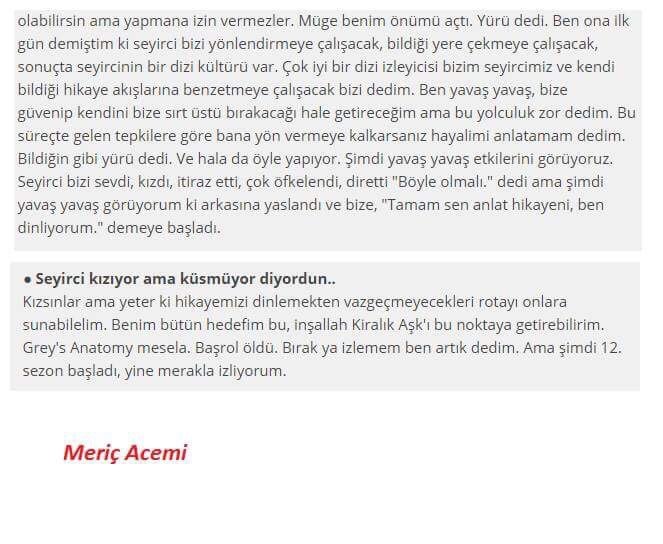 olabilirsin ama yapmana izin vermezler. Müge benim önümü açtı. Yürü dedi. Ben ona ilk gün demiştim ki seyirci bizi yönlendirmeye çalışacak, bildiği yere çekmeye çalışacak, sonuçta seyircinin bir dizi kültürü var. Çok iyi bir dizi izleyicisi bizim seyircimiz ve kendi bildiği hikaye akışlarına benzetmeye çalışacak bizi dedim. Ben yavaş yavaş, bize güvenip kendini bize sırt üstü bırakacağı hale getireceğim ama bu yolculuk zor dedim. Bu süreçte gelen tepkilere göre bana yön vermeye kalkarsanız hayalimi anlatamam dedim. Bildiğin gibi yürü dedi. Ve hala da öyle yapıyor. Şimdi yavaş yavaş etkilerini görüyoruz. Seyirci bizi sevdi, kızdı, itiraz etti, çok öfkelendi, diretti "Böyle olmalı." dedi ama şimdi yavaş yavaş görüyorum ki arkasına yaslandı ve bize, "Tamam sen anlat hikayeni, ben dinliyorum." demeye başladı.

• Seyirci kızıyor ama küsmüyor diyordun..
Kızsınlar ama yeter ki hikayemizi dinlemekten vazgeçmeyecekleri rotayı onlara sunabilelim. Benim bütün hedefim bu, inşallah Kiralık Aşk'ı bu noktaya getirebilirim. Grey's Anatomy mesela. Başrol öldü. Bırak ya izlemem ben artık dedim. Ama şimdi 12. sezon başladı, yine merakla izliyorum.

Meriç Acemi